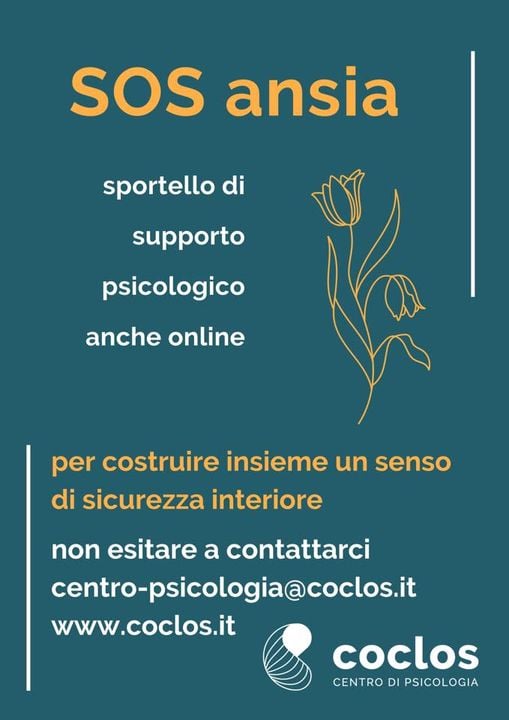 SOS ansia

sportello di
supporto
psicologico
anche online

per costruire insieme un senso di sicurezza interiore

non esitare a contattarci
centro-psicologia@coclos.it
www.coclos.it

coclos
CENTRO DI PSICOLOGIA